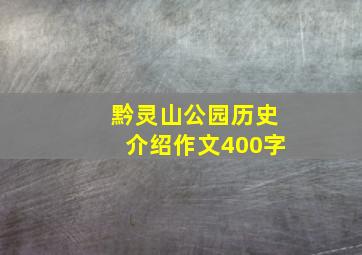 黔灵山公园历史介绍作文400字